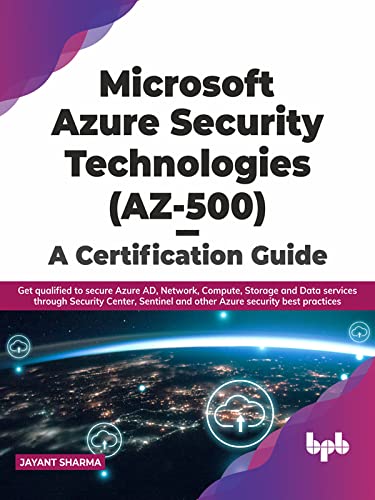 Microsoft Azure Security Technologies (AZ-500) — A Certification Guide

Get qualified to secure Azure AD, Network, Compute, Storage and Data services through Security Center, Sentinel and other Azure security best practices

JAYANT SHARMA

bpb